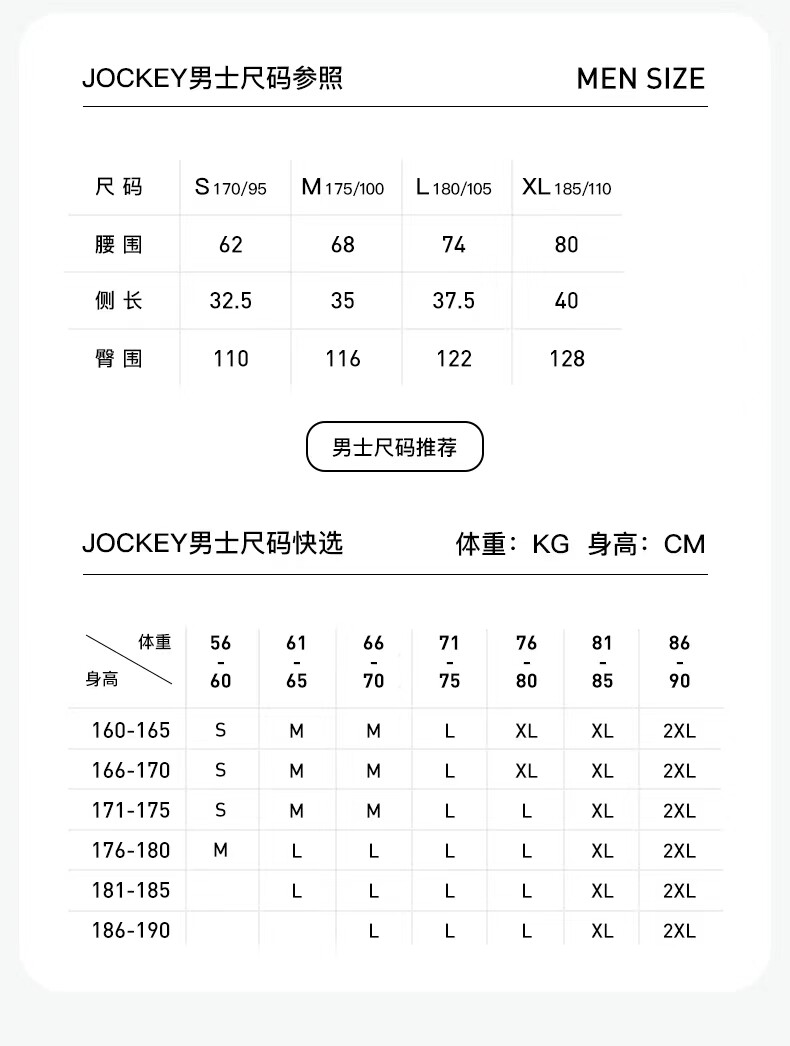 JOCKEY男士尺码参照

MEN SIZE

| 尺码 | S 170/95 | M 175/100 | L 180/105 | XL 185/110 |
|---|---|---|---|---|
| 腰围 | 62 | 68 | 74 | 80 |
| 侧长 | 32.5 | 35 | 37.5 | 40 |
| 臀围 | 110 | 116 | 122 | 128 |

男士尺码推荐

JOCKEY男士尺码快选

体重：KG 身高：CM

| 体重 身高 | 56 - 60 | 61 - 65 | 66 - 70 | 71 - 75 | 76 - 80 | 81 - 85 | 86 - 90 |
|---|---|---|---|---|---|---|---|
| 160-165 | S | M | M | L | XL | XL | 2XL |
| 166-170 | S | M | M | L | XL | XL | 2XL |
| 171-175 | S | M | M | L | L | XL | 2XL |
| 176-180 | M | L | L | L | L | XL | 2XL |
| 181-185 | | L | L | L | L | XL | 2XL |
| 186-190 | | | L | L | L | XL | 2XL |